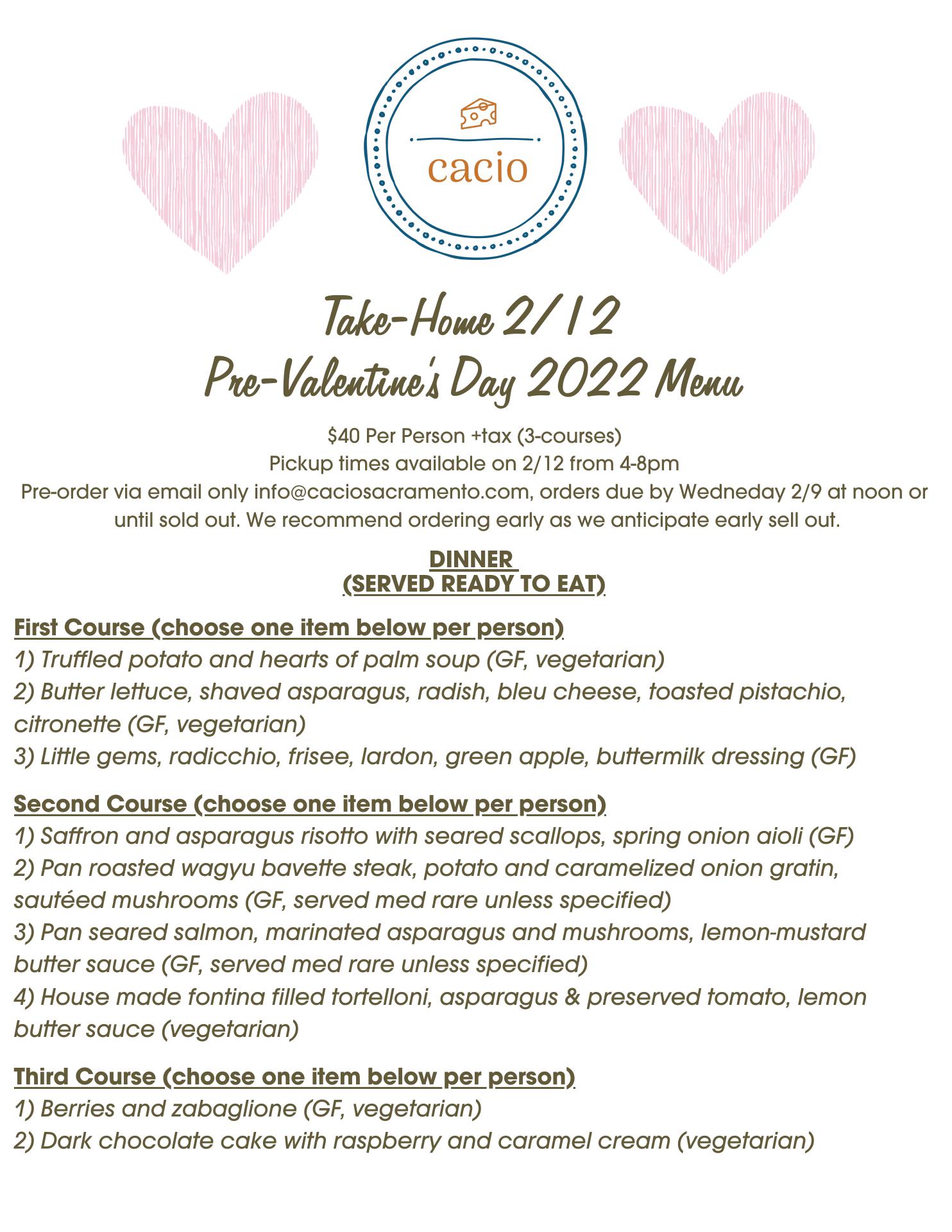 cacio

Take-Home 2/12
Pre-Valentine's Day 2022 Menu

\$40 Per Person +tax (3-courses)
Pickup times available on 2/12 from 4-8pm
Pre-order via email only info@caciosacramento.com, orders due by Wedneday 2/9 at noon or until sold out. We recommend ordering early as we anticipate early sell out.

DINNER
(SERVED READY TO EAT)

First Course (choose one item below per person)
1) Truffled potato and hearts of palm soup (GF, vegetarian)
2) Butter lettuce, shaved asparagus, radish, bleu cheese, toasted pistachio, citronette (GF, vegetarian)
3) Little gems, radicchio, frisee, lardon, green apple, buttermilk dressing (GF)

Second Course (choose one item below per person)
1) Saffron and asparagus risotto with seared scallops, spring onion aioli (GF)
2) Pan roasted wagyu bavette steak, potato and caramelized onion gratin, sautéed mushrooms (GF, served med rare unless specified)
3) Pan seared salmon, marinated asparagus and mushrooms, lemon-mustard butter sauce (GF, served med rare unless specified)
4) House made fontina filled tortelloni, asparagus & preserved tomato, lemon butter sauce (vegetarian)

Third Course (choose one item below per person)
1) Berries and zabaglione (GF, vegetarian)
2) Dark chocolate cake with raspberry and caramel cream (vegetarian)